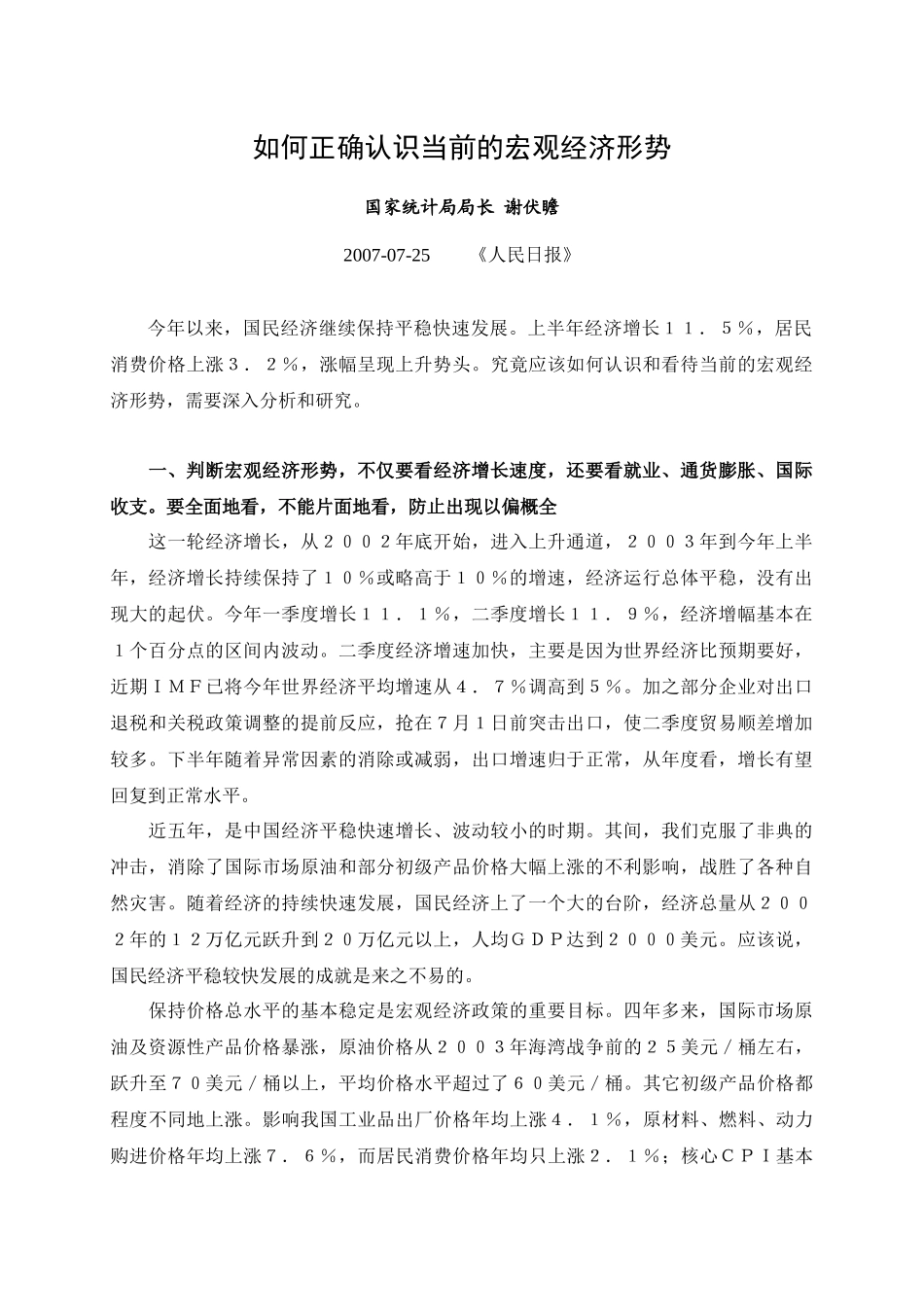 如何正确认识当前的宏观经济形势

国家统计局局长 谢伏瞻

2007-07-25 《人民日报》

今年以来，国民经济继续保持平稳快速发展。上半年经济增长１１．５％，居民消费价格上涨３．２％，涨幅呈现上升势头。究竟应该如何认识和看待当前的宏观经济形势，需要深入分析和研究。

一、判断宏观经济形势，不仅要看经济增长速度，还要看就业、通货膨胀、国际收支。要全面地看，不能片面地看，防止出现以偏概全

这一轮经济增长，从２００２年底开始，进入上升通道，２００３年到今年上半年，经济增长持续保持了１０％或略高于１０％的增速，经济运行总体平稳，没有出现大的起伏。今年一季度增长１１．１％，二季度增长１１．９％，经济增幅基本在１个百分点的区间内波动。二季度经济增速加快，主要是因为世界经济比预期要好，近期ＩＭＦ已将今年世界经济平均增速从４．７％调高到５％。加之部分企业对出口退税和关税政策调整的提前反应，抢在７月１日前突击出口，使二季度贸易顺差增加较多。下半年随着异常因素的消除或减弱，出口增速归于正常，从年度看，增长有望回复到正常水平。

近五年，是中国经济平稳快速增长、波动较小的时期。其间，我们克服了非典的冲击，消除了国际市场原油和部分初级产品价格大幅上涨的不利影响，战胜了各种自然灾害。随着经济的持续快速发展，国民经济上了一个大的台阶，经济总量从２００２年的１２万亿元跃升到２０万亿元以上，人均ＧＤＰ达到２０００美元。应该说，国民经济平稳较快发展的成就是来之不易的。

保持价格总水平的基本稳定是宏观经济政策的重要目标。四年多来，国际市场原油及资源性产品价格暴涨，原油价格从２００３年海湾战争前的２５美元／桶左右，跃升至７０美元／桶以上，平均价格水平超过了６０美元／桶。其它初级产品价格都程度不同地上涨。影响我国工业品出厂价格年均上涨４．１％，原材料、燃料、动力购进价格年均上涨７．６％，而居民消费价格年均只上涨２．１％；核心ＣＰＩ基本